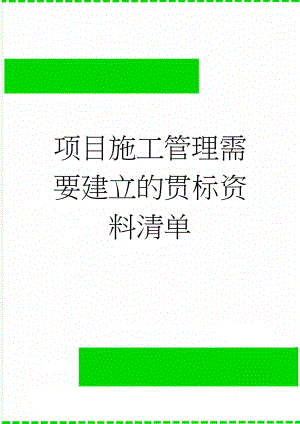 项目施工管理需要建立的贯标资料清单